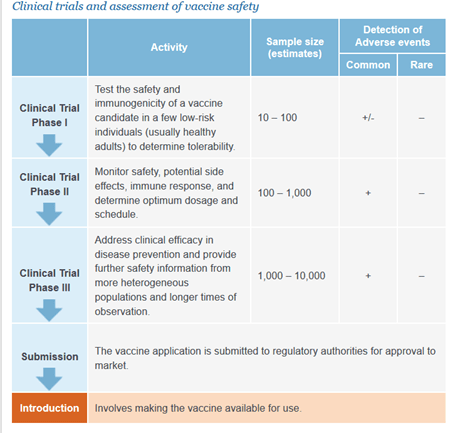 Clinical trials and assessment of vaccine safety

| | Activity | Sample size (estimates) | Detection of Adverse events: Common | Detection of Adverse events: Rare |
|---|---|---|---|---|
| Clinical Trial Phase I | Test the safety and immunogenicity of a vaccine candidate in a few low-risk individuals (usually healthy adults) to determine tolerability. | 10 – 100 | +/- | – |
| Clinical Trial Phase II | Monitor safety, potential side effects, immune response, and determine optimum dosage and schedule. | 100 – 1,000 | + | – |
| Clinical Trial Phase III | Address clinical efficacy in disease prevention and provide further safety information from more heterogeneous populations and longer times of observation. | 1,000 – 10,000 | + | – |
| Submission | The vaccine application is submitted to regulatory authorities for approval to market. | | | |
| Introduction | Involves making the vaccine available for use. | | | |